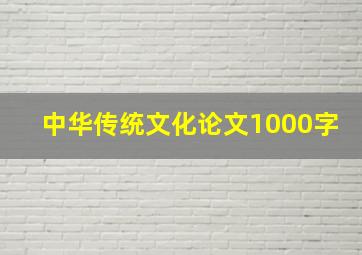 中华传统文化论文1000字